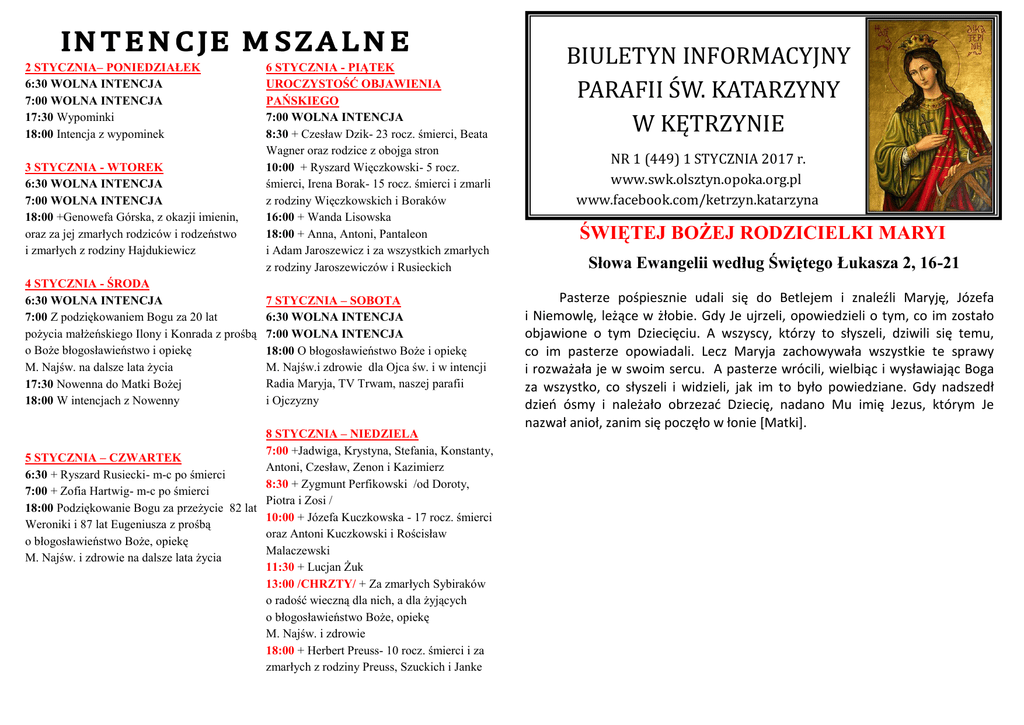 INTENCJE MSZALNE

2 STYCZNIA– PONIEDZIAŁEK
6:30 WOLNA INTENCJA
7:00 WOLNA INTENCJA
17:30 Wypominki
18:00 Intencja z wypominek

3 STYCZNIA - WTOREK
6:30 WOLNA INTENCJA
7:00 WOLNA INTENCJA
18:00 +Genowefa Górska, z okazji imienin, oraz za jej zmarłych rodziców i rodzeństwo i zmarłych z rodziny Hajdukiewicz

4 STYCZNIA - ŚRODA
6:30 WOLNA INTENCJA
7:00 Z podziękowaniem Bogu za 20 lat pożycia małżeńskiego Ilony i Konrada z prośbą o Boże błogosławieństwo i opiekę M. Najśw. na dalsze lata życia
17:30 Nowenna do Matki Bożej
18:00 W intencjach z Nowenny

5 STYCZNIA – CZWARTEK
6:30 + Ryszard Rusiecki- m-c po śmierci
7:00 + Zofia Hartwig- m-c po śmierci
18:00 Podziękowanie Bogu za przeżycie 82 lat Weroniki i 87 lat Eugeniusza z prośbą o błogosławieństwo Boże, opiekę M. Najśw. i zdrowie na dalsze lata życia

6 STYCZNIA - PIĄTEK
UROCZYSTOŚĆ OBJAWIENIA PAŃSKIEGO
7:00 WOLNA INTENCJA
8:30 + Czesław Dzik- 23 rocz. śmierci, Beata Wagner oraz rodzice z obojga stron
10:00 + Ryszard Więczkowski- 5 rocz. śmierci, Irena Borak- 15 rocz. śmierci i zmarli z rodziny Więczkowskich i Boraków
16:00 + Wanda Lisowska
18:00 + Anna, Antoni, Pantaleon i Adam Jaroszewicz i za wszystkich zmarłych z rodziny Jaroszewiczów i Rusieckich

7 STYCZNIA – SOBOTA
6:30 WOLNA INTENCJA
7:00 WOLNA INTENCJA
18:00 O błogosławieństwo Boże i opiekę M. Najśw.i zdrowie dla Ojca św. i w intencji Radia Maryja, TV Trwam, naszej parafii i Ojczyzny

8 STYCZNIA – NIEDZIELA
7:00 +Jadwiga, Krystyna, Stefania, Konstanty, Antoni, Czesław, Zenon i Kazimierz
8:30 + Zygmunt Perfikowski /od Doroty, Piotra i Zosi /
10:00 + Józefa Kuczkowska - 17 rocz. śmierci oraz Antoni Kuczkowski i Rościsław Malaczewski
11:30 + Lucjan Żuk
13:00 /CHRZTY/ + Za zmarłych Sybiraków o radość wieczną dla nich, a dla żyjących o błogosławieństwo Boże, opiekę M. Najśw. i zdrowie
18:00 + Herbert Preuss- 10 rocz. śmierci i za zmarłych z rodziny Preuss, Szuckich i Janke

BIULETYN INFORMACYJNY PARAFII ŚW. KATARZYNY W KĘTRZYNIE

NR 1 (449) 1 STYCZNIA 2017 r.
www.swk.olsztyn.opoka.org.pl
www.facebook.com/ketrzyn.katarzyna

ŚWIĘTEJ BOŻEJ RODZICIELKI MARYI

Słowa Ewangelii według Świętego Łukasza 2, 16-21

Pasterze pośpiesznie udali się do Betlejem i znaleźli Maryję, Józefa i Niemowlę, leżące w żłobie. Gdy Je ujrzeli, opowiedzieli o tym, co im zostało objawione o tym Dziecięciu. A wszyscy, którzy to słyszeli, dziwili się temu, co im pasterze opowiadali. Lecz Maryja zachowywała wszystkie te sprawy i rozważała je w swoim sercu. A pasterze wrócili, wielbiąc i wysławiając Boga za wszystko, co słyszeli i widzieli, jak im to było powiedziane. Gdy nadszedł dzień ósmy i należało obrzezać Dziecię, nadano Mu imię Jezus, którym Je nazwał anioł, zanim się poczęło w łonie [Matki].